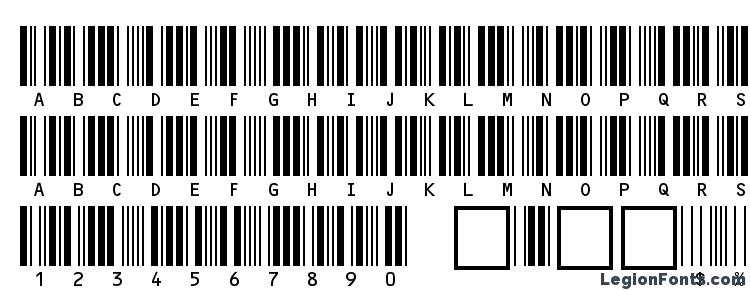 A B C D E F G H I J K L M N O P Q R S
A B C D E F G H I J K L M N O P Q R S
1 2 3 4 5 6 7 8 9 0 $ %
LegionFonts.com